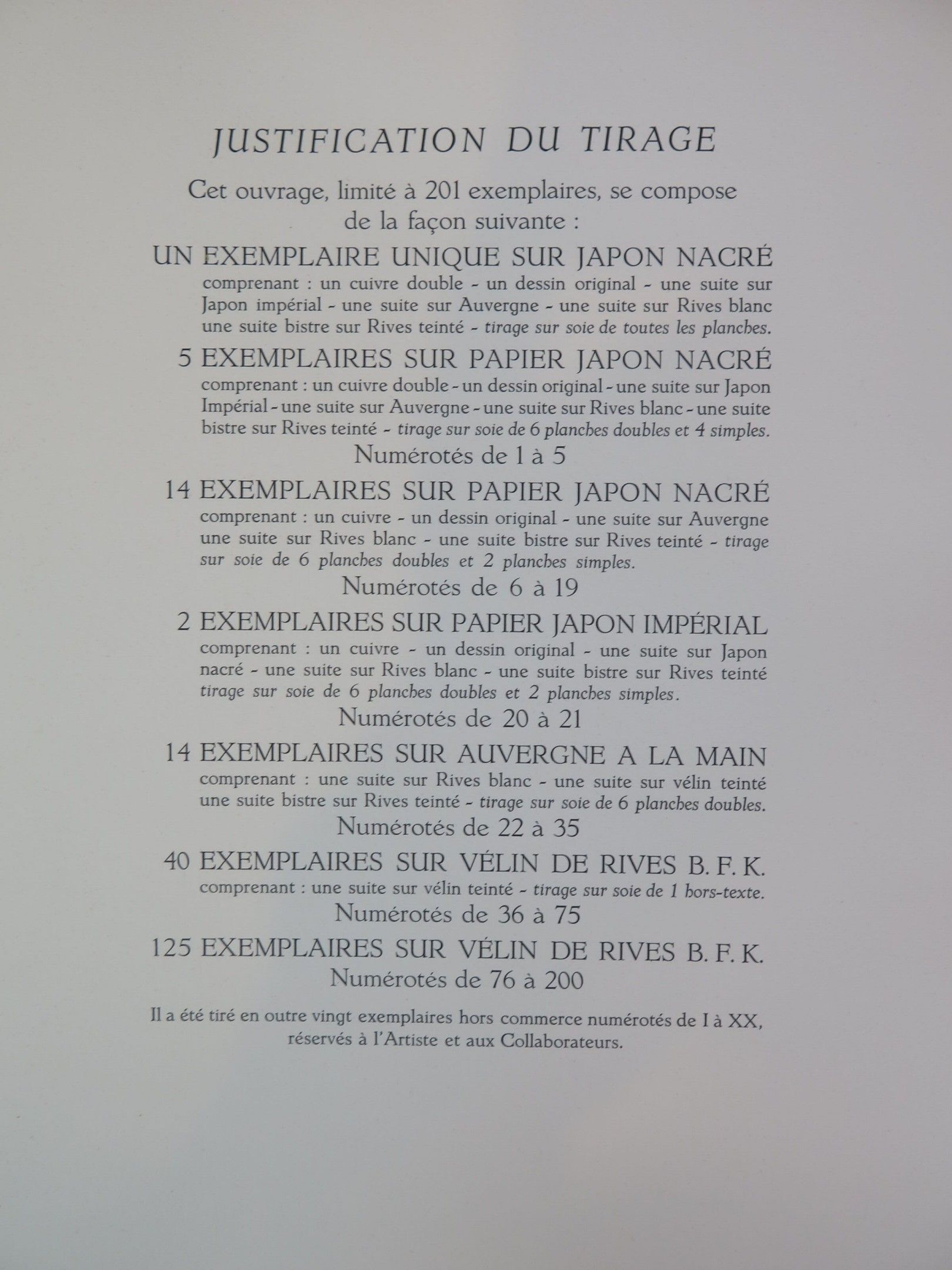 JUSTIFICATION DU TIRAGE

Cet ouvrage, limité à 201 exemplaires, se compose de la façon suivante :

UN EXEMPLAIRE UNIQUE SUR JAPON NACRÉ

comprenant : un cuivre double - un dessin original - une suite sur Japon impérial - une suite sur Auvergne - une suite sur Rives blanc une suite bistre sur Rives teinté - tirage sur soie de toutes les planches.

5 EXEMPLAIRES SUR PAPIER JAPON NACRÉ

comprenant : un cuivre double - un dessin original - une suite sur Japon Impérial - une suite sur Auvergne - une suite sur Rives blanc - une suite bistre sur Rives teinté - tirage sur soie de 6 planches doubles et 4 simples.

Numérotés de 1 à 5

14 EXEMPLAIRES SUR PAPIER JAPON NACRÉ

comprenant : un cuivre - un dessin original - une suite sur Auvergne une suite sur Rives blanc - une suite bistre sur Rives teinté - tirage sur soie de 6 planches doubles et 2 planches simples.

Numérotés de 6 à 19

2 EXEMPLAIRES SUR PAPIER JAPON IMPÉRIAL

comprenant : un cuivre - un dessin original - une suite sur Japon nacré - une suite sur Rives blanc - une suite bistre sur Rives teinté tirage sur soie de 6 planches doubles et 2 planches simples.

Numérotés de 20 à 21

14 EXEMPLAIRES SUR AUVERGNE A LA MAIN

comprenant : une suite sur Rives blanc - une suite sur vélin teinté une suite bistre sur Rives teinté - tirage sur soie de 6 planches doubles.

Numérotés de 22 à 35

40 EXEMPLAIRES SUR VÉLIN DE RIVES B. F. K.

comprenant : une suite sur vélin teinté - tirage sur soie de 1 hors-texte.

Numérotés de 36 à 75

125 EXEMPLAIRES SUR VÉLIN DE RIVES B. F. K.

Numérotés de 76 à 200

Il a été tiré en outre vingt exemplaires hors commerce numérotés de I à XX, réservés à l'Artiste et aux Collaborateurs.